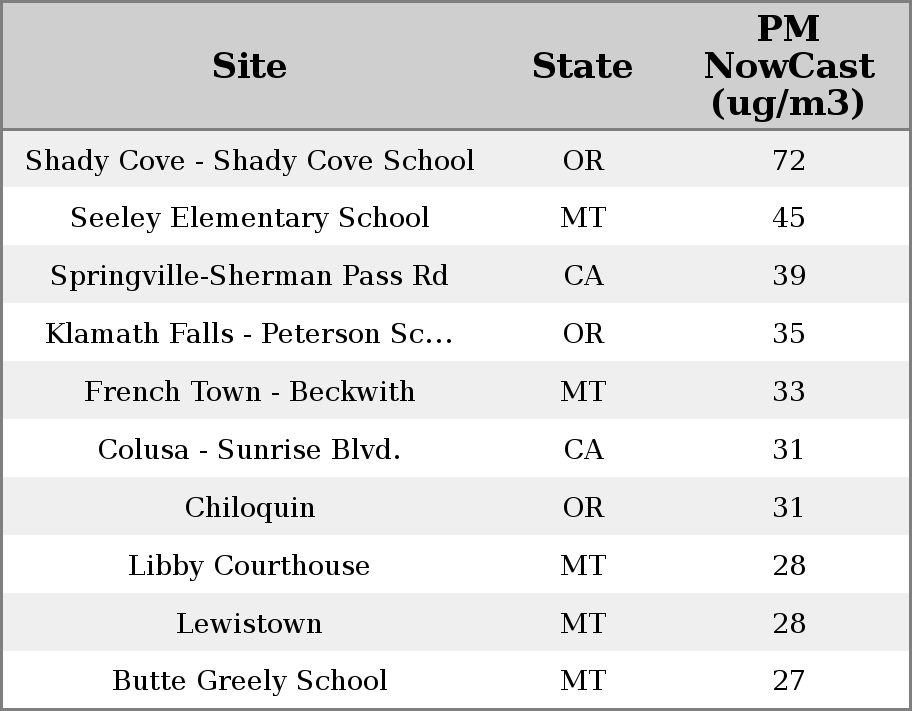 | Site | State | PM NowCast (ug/m3) |
|---|---|---|
| Shady Cove - Shady Cove School | OR | 72 |
| Seeley Elementary School | MT | 45 |
| Springville-Sherman Pass Rd | CA | 39 |
| Klamath Falls - Peterson Sc... | OR | 35 |
| French Town - Beckwith | MT | 33 |
| Colusa - Sunrise Blvd. | CA | 31 |
| Chiloquin | OR | 31 |
| Libby Courthouse | MT | 28 |
| Lewistown | MT | 28 |
| Butte Greely School | MT | 27 |